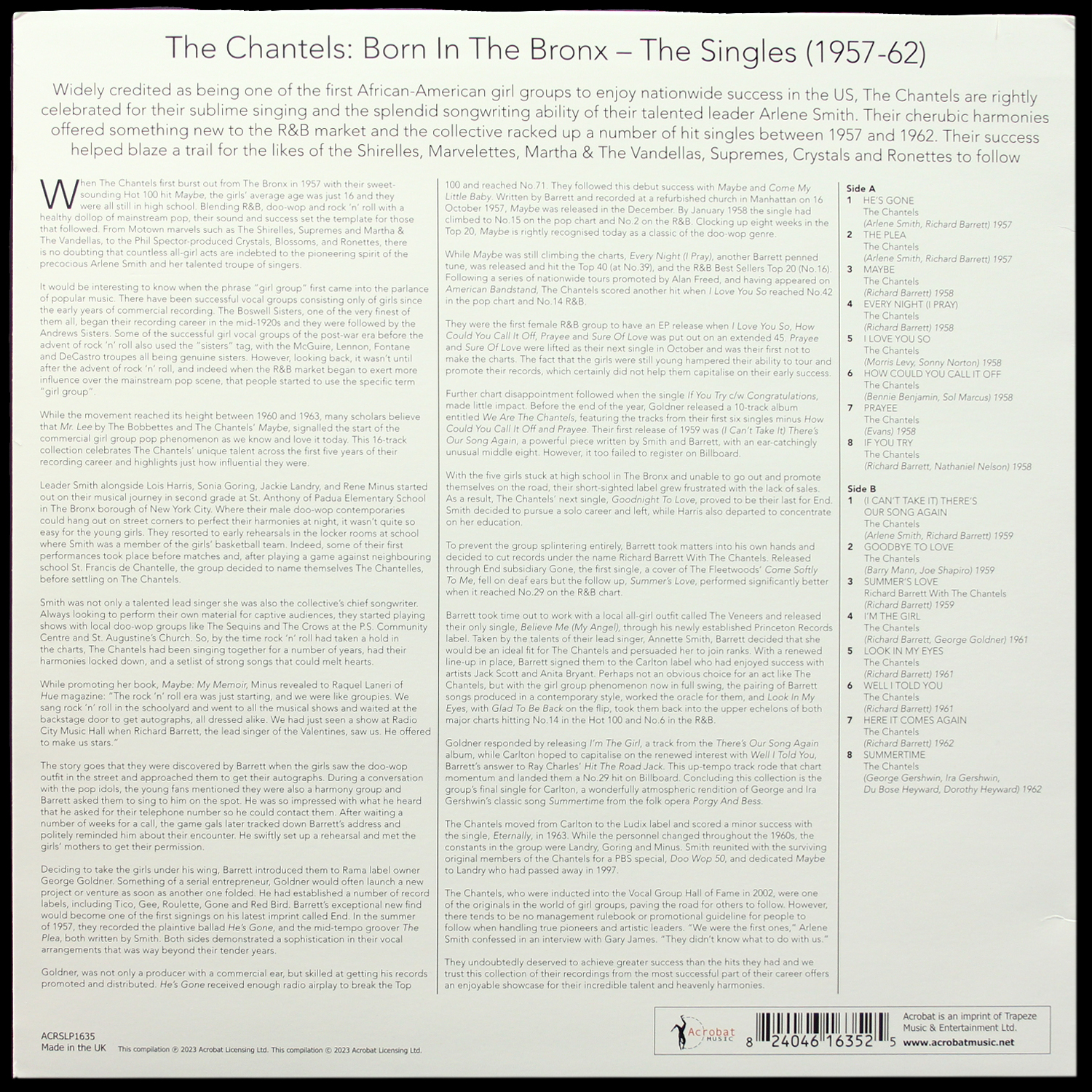 The Chantels: Born In The Bronx – The Singles (1957-62)

Widely credited as being one of the first African-American girl groups to enjoy nationwide success in the US, The Chantels are rightly celebrated for their sublime singing and the splendid songwriting ability of their talented leader Arlene Smith. Their cherubic harmonies offered something new to the R&B market and the collective racked up a number of hit singles between 1957 and 1962. Their success helped blaze a trail for the likes of the Shirelles, Marvelettes, Martha & The Vandellas, Supremes, Crystals and Ronettes to follow

When The Chantels first burst out from The Bronx in 1957 with their sweet-sounding Hot 100 hit Maybe, the girls' average age was just 16 and they were all still in high school. Blending R&B, doo-wop and rock 'n' roll with a healthy dollop of mainstream pop, their sound and success set the template for those that followed. From Motown marvels such as The Shirelles, Supremes and Martha & The Vandellas, to the Phil Spector-produced Crystals, Blossoms, and Ronettes, there is no doubting that countless all-girl acts are indebted to the pioneering spirit of the precocious Arlene Smith and her talented troupe of singers.

It would be interesting to know when the phrase "girl group" first came into the parlance of popular music. There have been successful vocal groups consisting only of girls since the early years of commercial recording. The Boswell Sisters, one of the very finest of them all, began their recording career in the mid-1920s and they were followed by the Andrews Sisters. Some of the successful girl vocal groups of the post-war era before the advent of rock 'n' roll also used the "sisters" tag, with the McGuire, Lennon, Fontane and DeCastro troupes all being genuine sisters. However, looking back, it wasn't until after the advent of rock 'n' roll, and indeed when the R&B market began to exert more influence over the mainstream pop scene, that people started to use the specific term "girl group".

While the movement reached its height between 1960 and 1963, many scholars believe that Mr. Lee by The Bobbettes and The Chantels' Maybe, signalled the start of the commercial girl group pop phenomenon as we know and love it today. This 16-track collection celebrates The Chantels' unique talent across the first five years of their recording career and highlights just how influential they were.

Leader Smith alongside Lois Harris, Sonia Goring, Jackie Landry, and Rene Minus started out on their musical journey in second grade at St. Anthony of Padua Elementary School in The Bronx borough of New York City. Where their male doo-wop contemporaries could hang out on street corners to perfect their harmonies at night, it wasn't quite so easy for the young girls. They resorted to early rehearsals in the locker rooms at school where Smith was a member of the girls' basketball team. Indeed, some of their first performances took place before matches and, after playing a game against neighbouring school St. Francis de Chantelle, the group decided to name themselves The Chantelles, before settling on The Chantels.

Smith was not only a talented lead singer she was also the collective's chief songwriter. Always looking to perform their own material for captive audiences, they started playing shows with local doo-wop groups like The Sequins and The Crows at the P.S. Community Centre and St. Augustine's Church. So, by the time rock 'n' roll had taken a hold in the charts, The Chantels had been singing together for a number of years, had their harmonies locked down, and a setlist of strong songs that could melt hearts.

While promoting her book, Maybe: My Memoir, Minus revealed to Raquel Laneri of Hue magazine: "The rock 'n' roll era was just starting, and we were like groupies. We sang rock 'n' roll in the schoolyard and went to all the musical shows and waited at the backstage door to get autographs, all dressed alike. We had just seen a show at Radio City Music Hall when Richard Barrett, the lead singer of the Valentines, saw us. He offered to make us stars."

The story goes that they were discovered by Barrett when the girls saw the doo-wop outfit in the street and approached them to get their autographs. During a conversation with the pop idols, the young fans mentioned they were also a harmony group and Barrett asked them to sing to him on the spot. He was so impressed with what he heard that he asked for their telephone number so he could contact them. After waiting a number of weeks for a call, the game gals later tracked down Barrett's address and politely reminded him about their encounter. He swiftly set up a rehearsal and met the girls' mothers to get their permission.

Deciding to take the girls under his wing, Barrett introduced them to Rama label owner George Goldner. Something of a serial entrepreneur, Goldner would often launch a new project or venture as soon as another one folded. He had established a number of record labels, including Tico, Gee, Roulette, Gone and Red Bird. Barrett's exceptional new find would become one of the first signings on his latest imprint called End. In the summer of 1957, they recorded the plaintive ballad He's Gone, and the mid-tempo groover The Plea, both written by Smith. Both sides demonstrated a sophistication in their vocal arrangements that was way beyond their tender years.

Goldner, was not only a producer with a commercial ear, but skilled at getting his records promoted and distributed. He's Gone received enough radio airplay to break the Top 100 and reached No.71. They followed this debut success with Maybe and Come My Little Baby. Written by Barrett and recorded at a refurbished church in Manhattan on 16 October 1957, Maybe was released in the December. By January 1958 the single had climbed to No.15 on the pop chart and No.2 on the R&B. Clocking up eight weeks in the Top 20, Maybe is rightly recognised today as a classic of the doo-wop genre.

While Maybe was still climbing the charts, Every Night (I Pray), another Barrett penned tune, was released and hit the Top 40 (at No.39), and the R&B Best Sellers Top 20 (No.16). Following a series of nationwide tours promoted by Alan Freed, and having appeared on American Bandstand, The Chantels scored another hit when I Love You So reached No.42 in the pop chart and No.14 R&B.

They were the first female R&B group to have an EP release when I Love You So, How Could You Call It Off, Prayee and Sure Of Love was put out on an extended 45. Prayee and Sure Of Love were lifted as their next single in October and was their first not to make the charts. The fact that the girls were still young hampered their ability to tour and promote their records, which certainly did not help them capitalise on their early success.

Further chart disappointment followed when the single If You Try c/w Congratulations, made little impact. Before the end of the year, Goldner released a 10-track album entitled We Are The Chantels, featuring the tracks from their first six singles minus How Could You Call It Off and Prayee. Their first release of 1959 was (I Can't Take It) There's Our Song Again, a powerful piece written by Smith and Barrett, with an ear-catchingly unusual middle eight. However, it too failed to register on Billboard.

With the five girls stuck at high school in The Bronx and unable to go out and promote themselves on the road, their short-sighted label grew frustrated with the lack of sales. As a result, The Chantels' next single, Goodnight To Love, proved to be their last for End. Smith decided to pursue a solo career and left, while Harris also departed to concentrate on her education.

To prevent the group splintering entirely, Barrett took matters into his own hands and decided to cut records under the name Richard Barrett With The Chantels. Released through End subsidiary Gone, the first single, a cover of The Fleetwoods' Come Softly To Me, fell on deaf ears but the follow up, Summer's Love, performed significantly better when it reached No.29 on the R&B chart.

Barrett took time out to work with a local all-girl outfit called The Veneers and released their only single, Believe Me (My Angel), through his newly established Princeton Records label. Taken by the talents of their lead singer, Annette Smith, Barrett decided that she would be an ideal fit for The Chantels and persuaded her to join ranks. With a renewed line-up in place, Barrett signed them to the Carlton label who had enjoyed success with artists Jack Scott and Anita Bryant. Perhaps not an obvious choice for an act like The Chantels, but with the girl group phenomenon now in full swing, the pairing of Barrett songs produced in a contemporary style, worked the oracle for them, and Look In My Eyes, with Glad To Be Back on the flip, took them back into the upper echelons of both major charts hitting No.14 in the Hot 100 and No.6 in the R&B.

Goldner responded by releasing I'm The Girl, a track from the There's Our Song Again album, while Carlton hoped to capitalise on the renewed interest with Well I Told You, Barrett's answer to Ray Charles' Hit The Road Jack. This up-tempo track rode that chart momentum and landed them a No.29 hit on Billboard. Concluding this collection is the group's final single for Carlton, a wonderfully atmospheric rendition of George and Ira Gershwin's classic song Summertime from the folk opera Porgy And Bess.

The Chantels moved from Carlton to the Ludix label and scored a minor success with the single, Eternally, in 1963. While the personnel changed throughout the 1960s, the constants in the group were Landry, Goring and Minus. Smith reunited with the surviving original members of the Chantels for a PBS special, Doo Wop 50, and dedicated Maybe to Landry who had passed away in 1997.

The Chantels, who were inducted into the Vocal Group Hall of Fame in 2002, were one of the originals in the world of girl groups, paving the road for others to follow. However, there tends to be no management rulebook or promotional guideline for people to follow when handling true pioneers and artistic leaders. "We were the first ones," Arlene Smith confessed in an interview with Gary James. "They didn't know what to do with us."

They undoubtedly deserved to achieve greater success than the hits they had and we trust this collection of their recordings from the most successful part of their career offers an enjoyable showcase for their incredible talent and heavenly harmonies.

Side A
1 HE'S GONE
The Chantels
(Arlene Smith, Richard Barrett) 1957
2 THE PLEA
The Chantels
(Arlene Smith, Richard Barrett) 1957
3 MAYBE
The Chantels
(Richard Barrett) 1958
4 EVERY NIGHT (I PRAY)
The Chantels
(Richard Barrett) 1958
5 I LOVE YOU SO
The Chantels
(Morris Levy, Sonny Norton) 1958
6 HOW COULD YOU CALL IT OFF
The Chantels
(Bennie Benjamin, Sol Marcus) 1958
7 PRAYEE
The Chantels
(Evans) 1958
8 IF YOU TRY
The Chantels
(Richard Barrett, Nathaniel Nelson) 1958

Side B
1 (I CAN'T TAKE IT) THERE'S OUR SONG AGAIN
The Chantels
(Arlene Smith, Richard Barrett) 1959
2 GOODBYE TO LOVE
The Chantels
(Barry Mann, Joe Shapiro) 1959
3 SUMMER'S LOVE
Richard Barrett With The Chantels
(Richard Barrett) 1959
4 I'M THE GIRL
The Chantels
(Richard Barrett, George Goldner) 1961
5 LOOK IN MY EYES
The Chantels
(Richard Barrett) 1961
6 WELL I TOLD YOU
The Chantels
(Richard Barrett) 1961
7 HERE IT COMES AGAIN
The Chantels
(Richard Barrett) 1962
8 SUMMERTIME
The Chantels
(George Gershwin, Ira Gershwin, Du Bose Heyward, Dorothy Heyward) 1962

ACRSLP1635
Made in the UK
This compilation ℗ 2023 Acrobat Licensing Ltd. This compilation © 2023 Acrobat Licensing Ltd.

Acrobat MUSIC
8 24046 16352 5
Acrobat is an imprint of Trapeze Music & Entertainment Ltd.
www.acrobatmusic.net